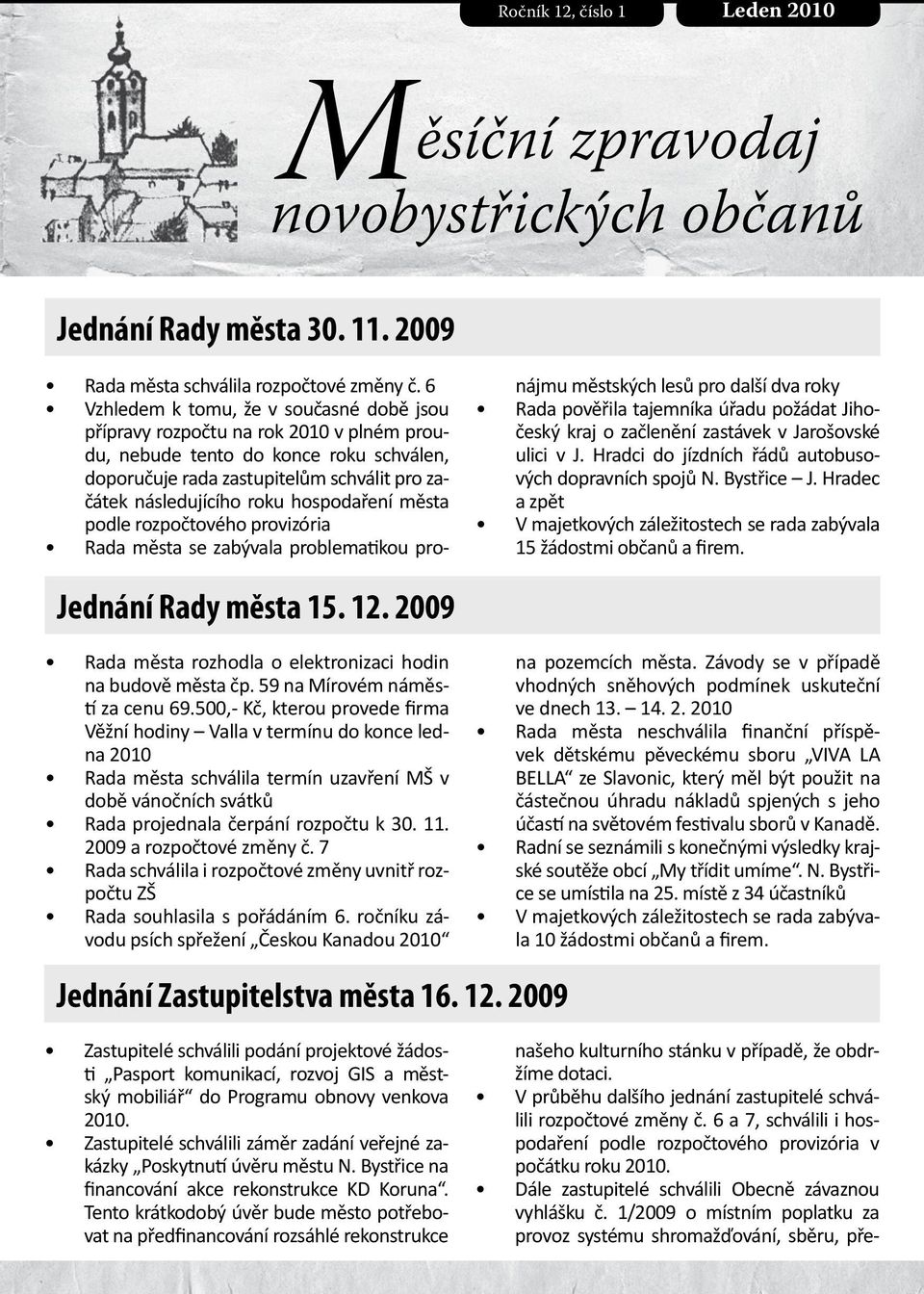 Ročník 12, číslo 1
Leden 2010

Měsíční zpravodaj novobystřických občanů

Jednání Rady města 30. 11. 2009

• Rada města schválila rozpočtové změny č. 6
• Vzhledem k tomu, že v současné době jsou přípravy rozpočtu na rok 2010 v plném proudu, nebude tento do konce roku schválen, doporučuje rada zastupitelům schválit pro začátek následujícího roku hospodaření města podle rozpočtového provizória
• Rada města se zabývala problematikou pronájmu městských lesů pro další dva roky
• Rada pověřila tajemníka úřadu požádat Jihočeský kraj o začlenění zastávek v Jarošovské ulici v J. Hradci do jízdních řádů autobusových dopravních spojů N. Bystřice – J. Hradec a zpět
• V majetkových záležitostech se rada zabývala 15 žádostmi občanů a firem.

Jednání Rady města 15. 12. 2009

• Rada města rozhodla o elektronizaci hodin na budově města čp. 59 na Mírovém náměstí za cenu 69.500,- Kč, kterou provede firma Věžní hodiny – Valla v termínu do konce ledna 2010
• Rada města schválila termín uzavření MŠ v době vánočních svátků
• Rada projednala čerpání rozpočtu k 30. 11. 2009 a rozpočtové změny č. 7
• Rada schválila i rozpočtové změny uvnitř rozpočtu ZŠ
• Rada souhlasila s pořádáním 6. ročníku závodu psích spřežení „Českou Kanadou 2010“ na pozemcích města. Závody se v případě vhodných sněhových podmínek uskuteční ve dnech 13. – 14. 2. 2010
• Rada města neschválila finanční příspěvek dětskému pěveckému sboru „VIVA LA BELLA“ ze Slavonic, který měl být použit na částečnou úhradu nákladů spjených s jeho účastí na světovém festivalu sborů v Kanadě.
• Radní se seznámili s konečnými výsledky krajské soutěže obcí „My třídit umíme“. N. Bystřice se umístila na 25. místě z 34 účastníků
• V majetkových záležitostech se rada zabývala 10 žádostmi občanů a firem.

Jednání Zastupitelstva města 16. 12. 2009

• Zastupitelé schválili podání projektové žádosti „Pasport komunikací, rozvoj GIS a městský mobiliář“ do Programu obnovy venkova 2010.
• Zastupitelé schválili záměr zadání veřejné zakázky „Poskytnutí úvěru městu N. Bystřice na financování akce rekonstrukce KD Koruna“. Tento krátkodobý úvěr bude město potřebovat na předfinancování rozsáhlé rekonstrukce našeho kulturního stánku v případě, že obdržíme dotaci.
• V průběhu dalšího jednání zastupitelé schválili rozpočtové změny č. 6 a 7, schválili i hospodaření podle rozpočtového provizória v počátku roku 2010.
• Dále zastupitelé schválili Obecně závaznou vyhlášku č. 1/2009 o místním poplatku za provoz systému shromažďování, sběru, pře-